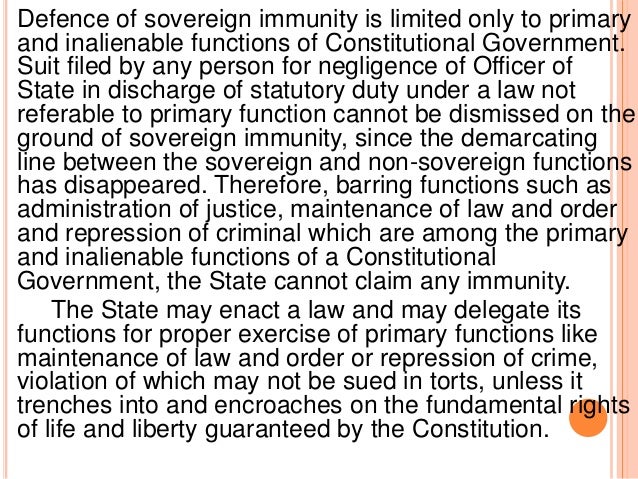 Defence of sovereign immunity is limited only to primary and inalienable functions of Constitutional Government. Suit filed by any person for negligence of Officer of State in discharge of statutory duty under a law not referable to primary function cannot be dismissed on the ground of sovereign immunity, since the demarcating line between the sovereign and non-sovereign functions has disappeared. Therefore, barring functions such as administration of justice, maintenance of law and order and repression of criminal which are among the primary and inalienable functions of a Constitutional Government, the State cannot claim any immunity.

The State may enact a law and may delegate its functions for proper exercise of primary functions like maintenance of law and order or repression of crime, violation of which may not be sued in torts, unless it trenches into and encroaches on the fundamental rights of life and liberty guaranteed by the Constitution.